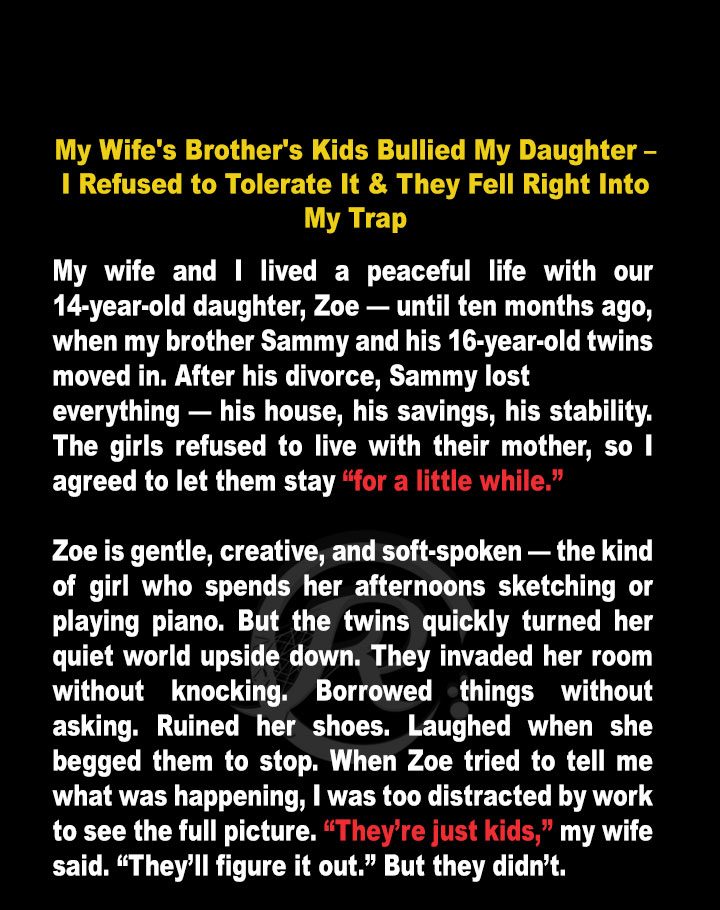 My Wife's Brother's Kids Bullied My Daughter – I Refused to Tolerate It & They Fell Right Into My Trap

My wife and I lived a peaceful life with our 14-year-old daughter, Zoe — until ten months ago, when my brother Sammy and his 16-year-old twins moved in. After his divorce, Sammy lost everything — his house, his savings, his stability. The girls refused to live with their mother, so I agreed to let them stay "for a little while."

Zoe is gentle, creative, and soft-spoken — the kind of girl who spends her afternoons sketching or playing piano. But the twins quickly turned her quiet world upside down. They invaded her room without knocking. Borrowed things without asking. Ruined her shoes. Laughed when she begged them to stop. When Zoe tried to tell me what was happening, I was too distracted by work to see the full picture. "They're just kids," my wife said. "They'll figure it out." But they didn't.